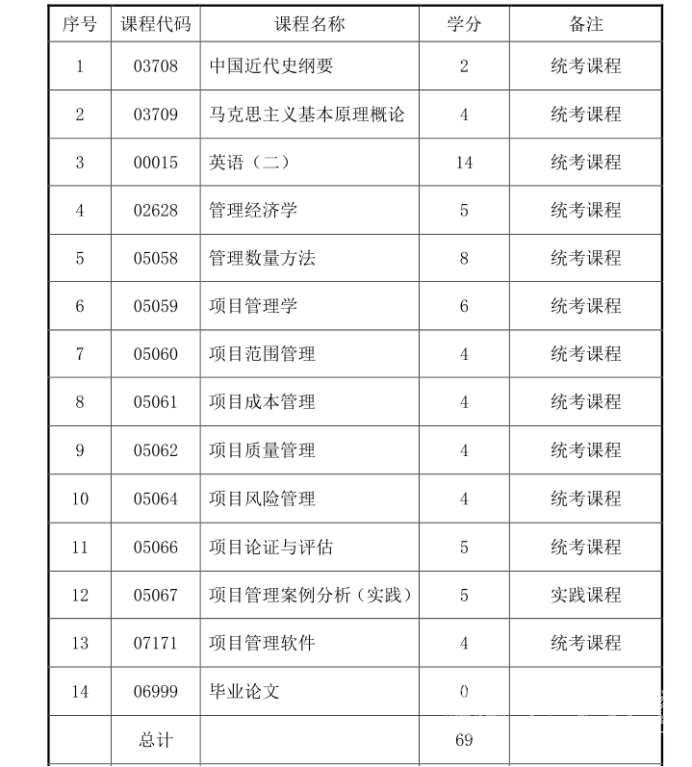 | 序号 | 课程代码 | 课程名称 | 学分 | 备注 |
|---|---|---|---|---|
| 1 | 03708 | 中国近代史纲要 | 2 | 统考课程 |
| 2 | 03709 | 马克思主义基本原理概论 | 4 | 统考课程 |
| 3 | 00015 | 英语（二） | 14 | 统考课程 |
| 4 | 02628 | 管理经济学 | 5 | 统考课程 |
| 5 | 05058 | 管理数量方法 | 8 | 统考课程 |
| 6 | 05059 | 项目管理学 | 6 | 统考课程 |
| 7 | 05060 | 项目范围管理 | 4 | 统考课程 |
| 8 | 05061 | 项目成本管理 | 4 | 统考课程 |
| 9 | 05062 | 项目质量管理 | 4 | 统考课程 |
| 10 | 05064 | 项目风险管理 | 4 | 统考课程 |
| 11 | 05066 | 项目论证与评估 | 5 | 统考课程 |
| 12 | 05067 | 项目管理案例分析（实践） | 5 | 实践课程 |
| 13 | 07171 | 项目管理软件 | 4 | 统考课程 |
| 14 | 06999 | 毕业论文 | 0 | |
| | 总计 | | 69 | |